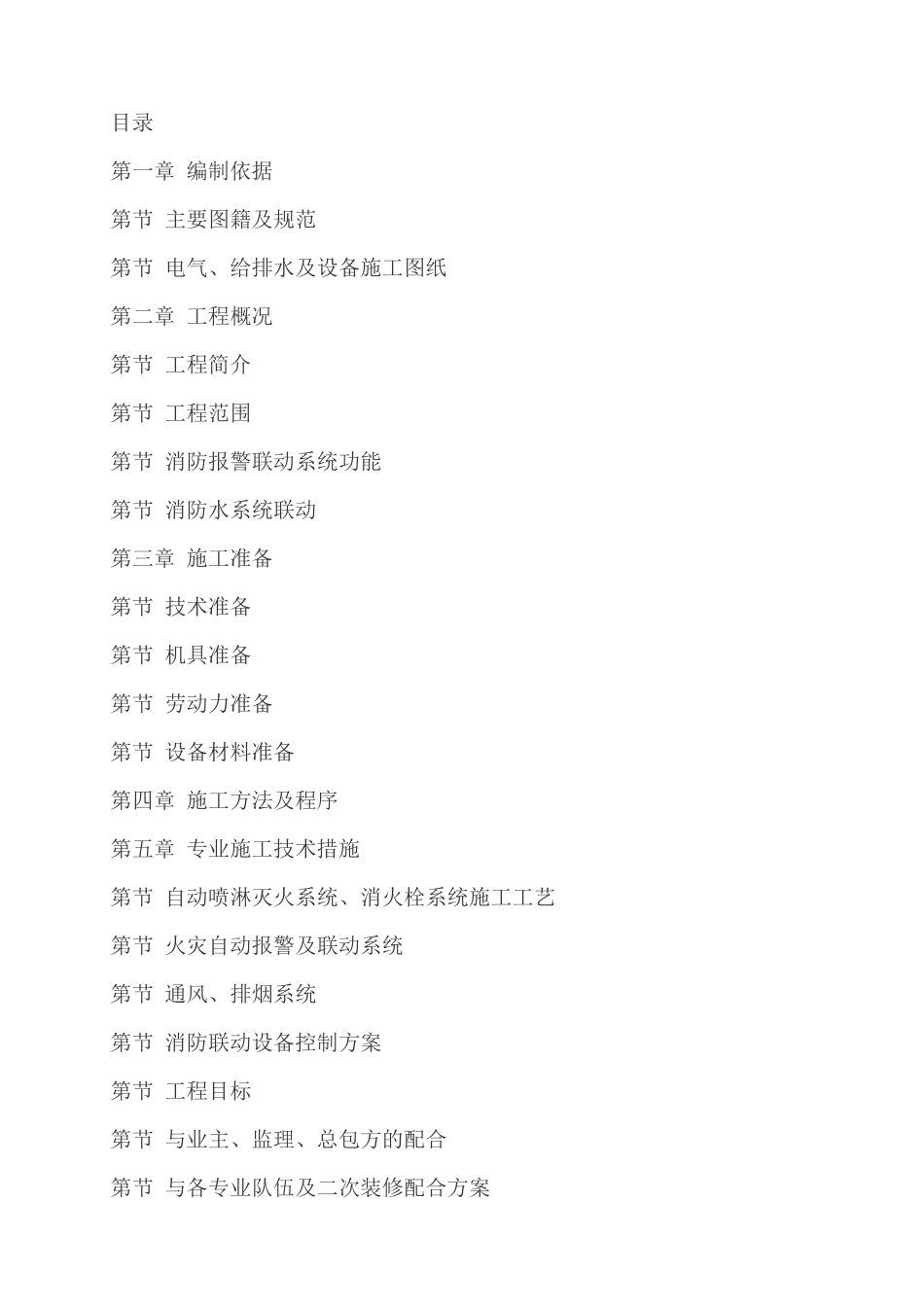 目录

第一章 编制依据

第节 主要图籍及规范

第节 电气、给排水及设备施工图纸

第二章 工程概况

第节 工程简介

第节 工程范围

第节 消防报警联动系统功能

第节 消防水系统联动

第三章 施工准备

第节 技术准备

第节 机具准备

第节 劳动力准备

第节 设备材料准备

第四章 施工方法及程序

第五章 专业施工技术措施

第节 自动喷淋灭火系统、消火栓系统施工工艺

第节 火灾自动报警及联动系统

第节 通风、排烟系统

第节 消防联动设备控制方案

第节 工程目标

第节 与业主、监理、总包方的配合

第节 与各专业队伍及二次装修配合方案